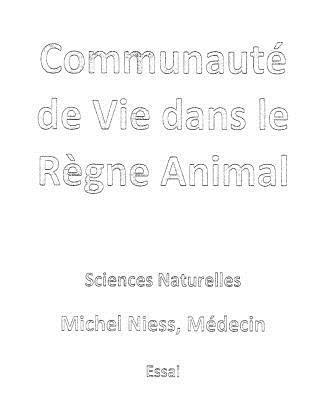 Communauté de Vie dans le Règne Animal

Sciences Naturelles

Michel Niess, Médecin

Essai